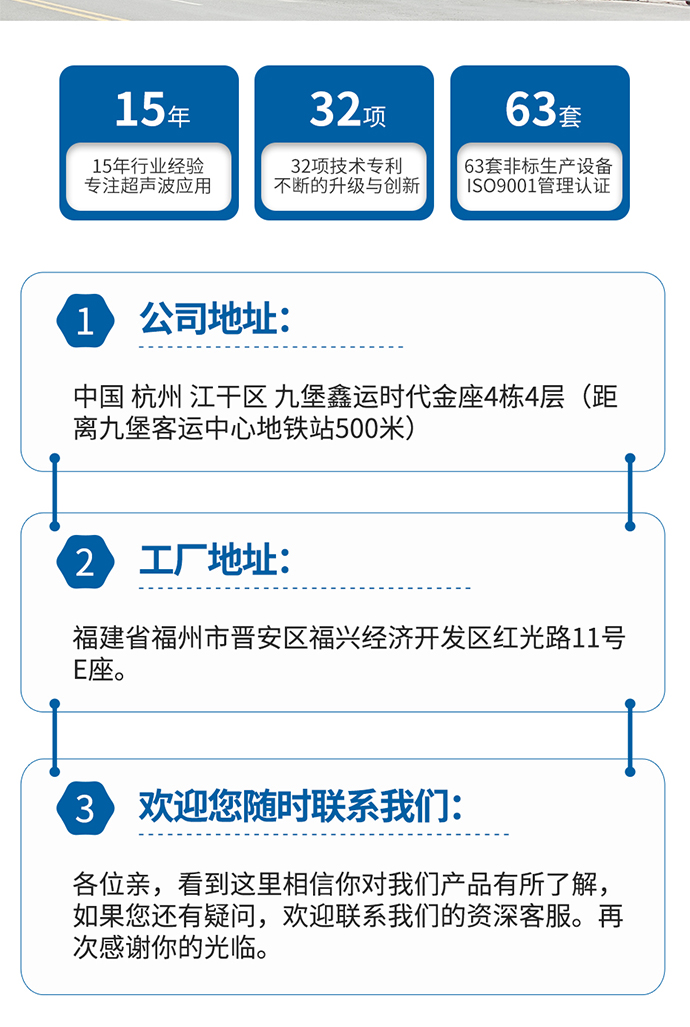 15年
15年行业经验
专注超声波应用

32项
32项技术专利
不断的升级与创新

63套
63套非标生产设备
ISO9001管理认证

1 公司地址:

中国 杭州 江干区 九堡鑫运时代金座4栋4层（距离九堡客运中心地铁站500米）

2 工厂地址:

福建省福州市晋安区福兴经济开发区红光路11号E座。

3 欢迎您随时联系我们:

各位亲，看到这里相信你对我们产品有所了解，如果您还有疑问，欢迎联系我们的资深客服。再次感谢你的光临。